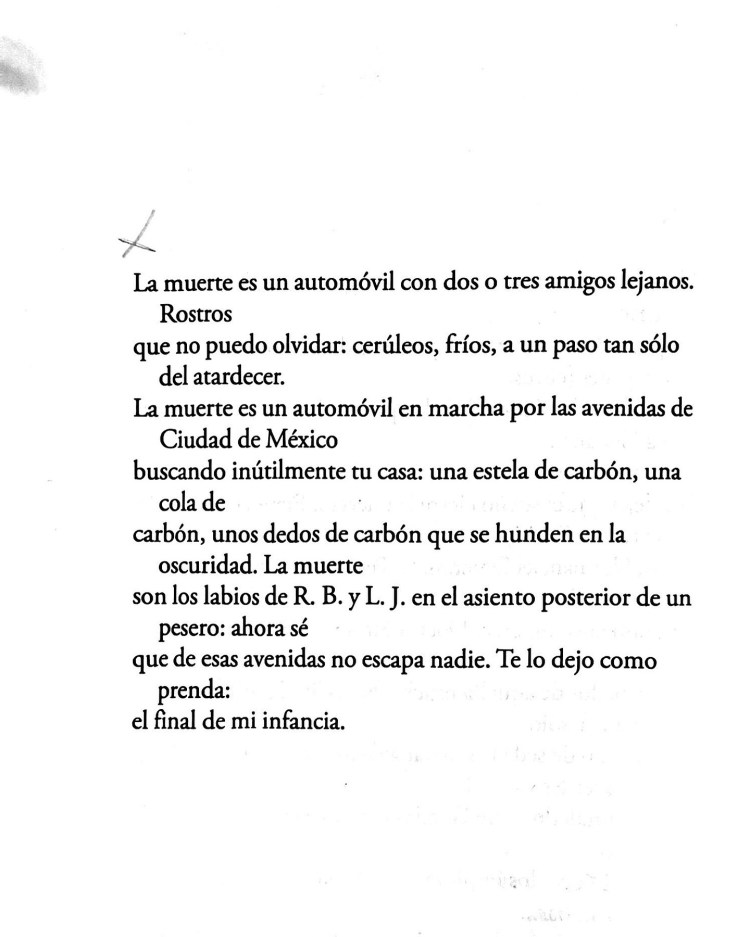 La muerte es un automóvil con dos o tres amigos lejanos. Rostros
que no puedo olvidar: cerúleos, fríos, a un paso tan sólo del atardecer.
La muerte es un automóvil en marcha por las avenidas de Ciudad de México
buscando inútilmente tu casa: una estela de carbón, una cola de
carbón, unos dedos de carbón que se hunden en la oscuridad. La muerte
son los labios de R. B. y L. J. en el asiento posterior de un pesero: ahora sé
que de esas avenidas no escapa nadie. Te lo dejo como prenda:
el final de mi infancia.